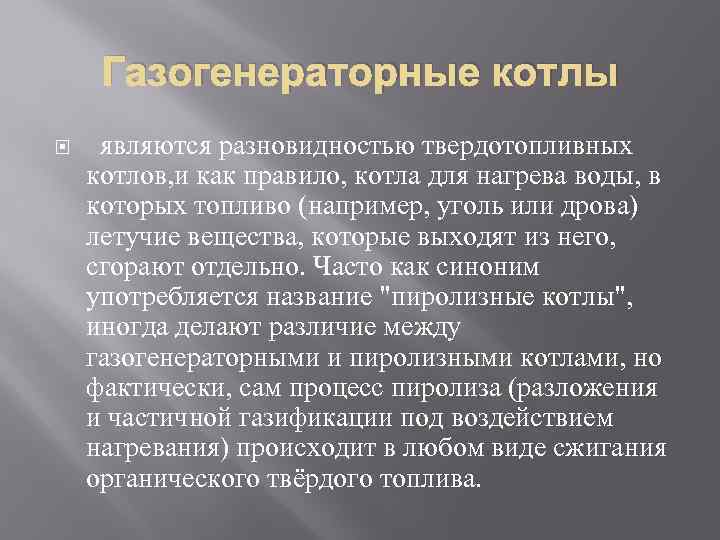 Газогенераторные котлы

являются разновидностью твердотопливных котлов,и как правило, котла для нагрева воды, в которых топливо (например, уголь или дрова) летучие вещества, которые выходят из него, сгорают отдельно. Часто как синоним употребляется название "пиролизные котлы", иногда делают различие между газогенераторными и пиролизными котлами, но фактически, сам процесс пиролиза (разложения и частичной газификации под воздействием нагревания) происходит в любом виде сжигания органического твёрдого топлива.